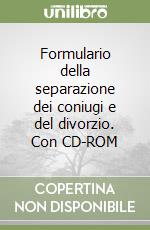 unilibro

Formulario della separazione dei coniugi e del divorzio. Con CD-ROM

COPERTINA NON DISPONIBILE